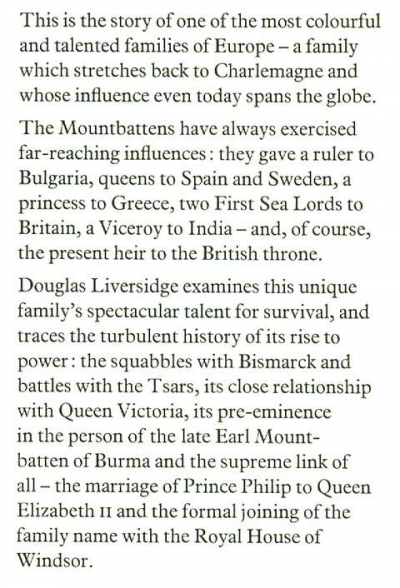 This is the story of one of the most colourful and talented families of Europe – a family which stretches back to Charlemagne and whose influence even today spans the globe.

The Mountbattens have always exercised far-reaching influences: they gave a ruler to Bulgaria, queens to Spain and Sweden, a princess to Greece, two First Sea Lords to Britain, a Viceroy to India – and, of course, the present heir to the British throne.

Douglas Liversidge examines this unique family's spectacular talent for survival, and traces the turbulent history of its rise to power: the squabbles with Bismarck and battles with the Tsars, its close relationship with Queen Victoria, its pre-eminence in the person of the late Earl Mountbatten of Burma and the supreme link of all – the marriage of Prince Philip to Queen Elizabeth II and the formal joining of the family name with the Royal House of Windsor.